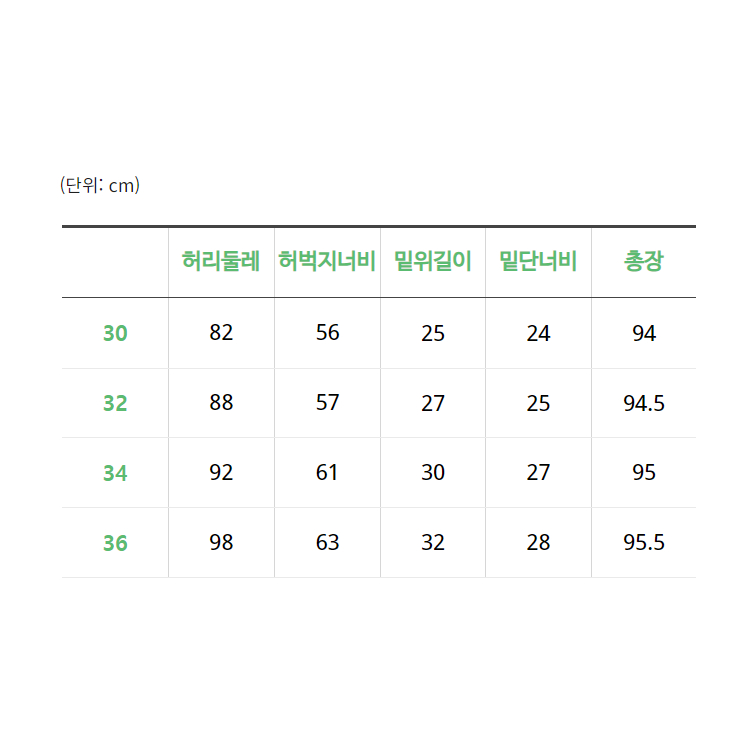 (단위: cm)

| | 허리둘레 | 허벅지너비 | 밑위길이 | 밑단너비 | 총장 |
|---|---|---|---|---|---|
| 30 | 82 | 56 | 25 | 24 | 94 |
| 32 | 88 | 57 | 27 | 25 | 94.5 |
| 34 | 92 | 61 | 30 | 27 | 95 |
| 36 | 98 | 63 | 32 | 28 | 95.5 |